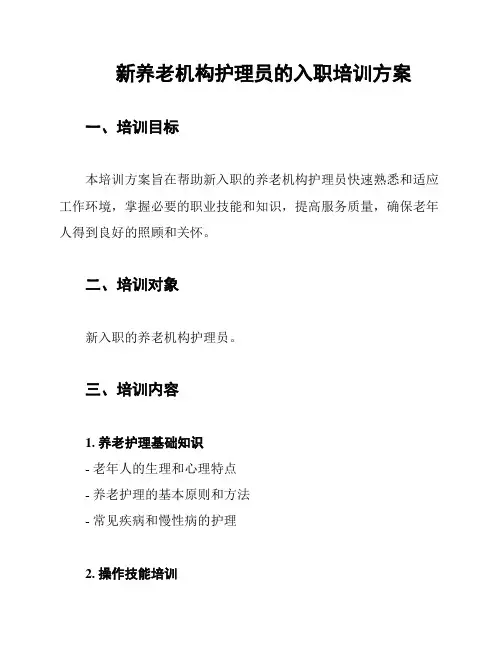 新养老机构护理员的入职培训方案

一、培训目标

本培训方案旨在帮助新入职的养老机构护理员快速熟悉和适应工作环境，掌握必要的职业技能和知识，提高服务质量，确保老年人得到良好的照顾和关怀。

二、培训对象

新入职的养老机构护理员。

三、培训内容

1. 养老护理基础知识
- 老年人的生理和心理特点
- 养老护理的基本原则和方法
- 常见疾病和慢性病的护理

2. 操作技能培训